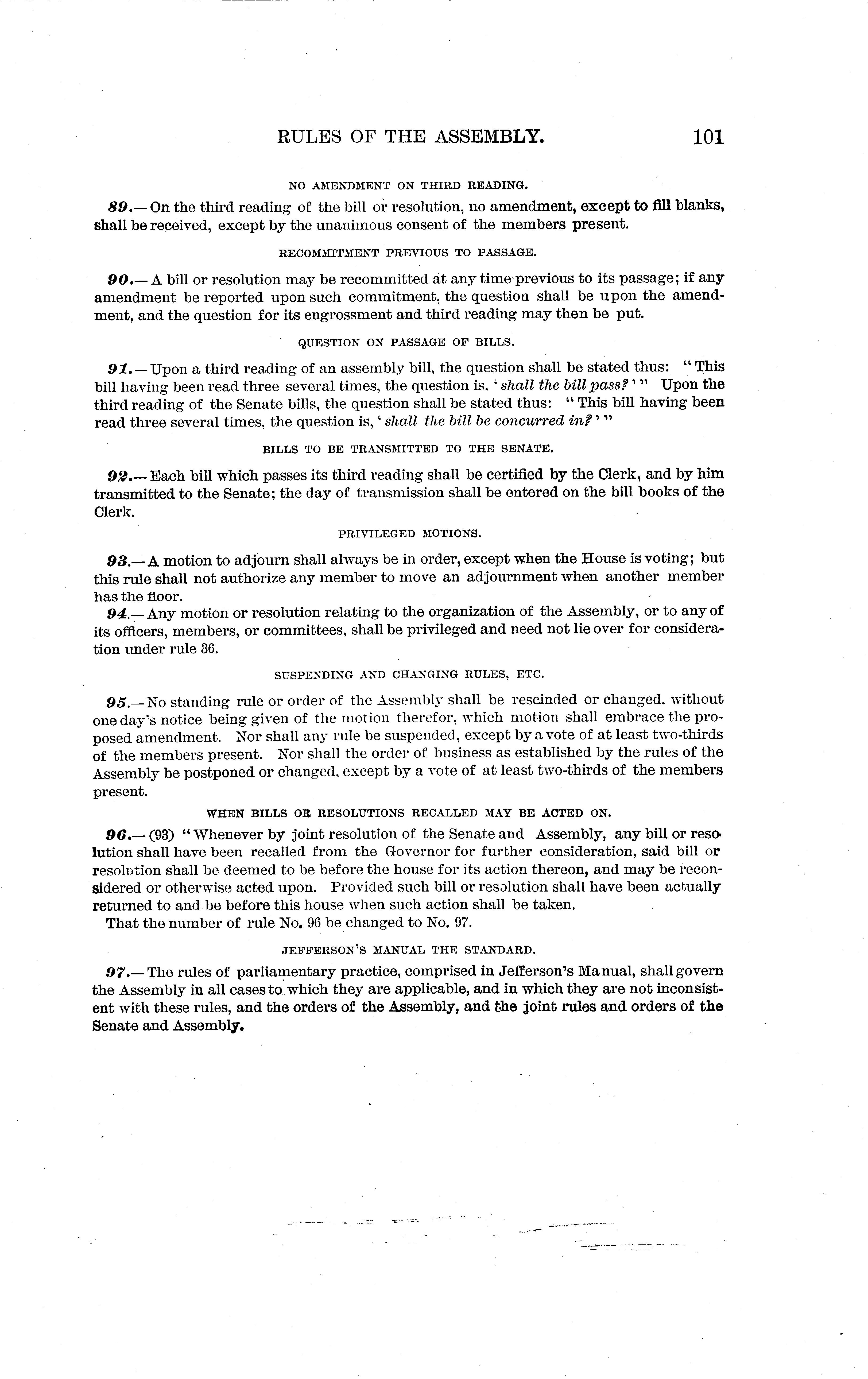 RULES OF THE ASSEMBLY. 101

NO AMENDMENT ON THIRD READING.

89.— On the third reading of the bill or resolution, no amendment, except to fill blanks, shall be received, except by the unanimous consent of the members present.

RECOMMITMENT PREVIOUS TO PASSAGE.

90.— A bill or resolution may be recommitted at any time previous to its passage; if any amendment be reported upon such commitment, the question shall be upon the amendment, and the question for its engrossment and third reading may then be put.

QUESTION ON PASSAGE OF BILLS.

91.— Upon a third reading of an assembly bill, the question shall be stated thus: "This bill having been read three several times, the question is, 'shall the bill pass?'" Upon the third reading of the Senate bills, the question shall be stated thus: "This bill having been read three several times, the question is, 'shall the bill be concurred in?'"

BILLS TO BE TRANSMITTED TO THE SENATE.

92.— Each bill which passes its third reading shall be certified by the Clerk, and by him transmitted to the Senate; the day of transmission shall be entered on the bill books of the Clerk.

PRIVILEGED MOTIONS.

93.— A motion to adjourn shall always be in order, except when the House is voting; but this rule shall not authorize any member to move an adjournment when another member has the floor.

94.— Any motion or resolution relating to the organization of the Assembly, or to any of its officers, members, or committees, shall be privileged and need not lie over for consideration under rule 36.

SUSPENDING AND CHANGING RULES, ETC.

95.— No standing rule or order of the Assembly shall be rescinded or changed, without one day's notice being given of the motion therefor, which motion shall embrace the proposed amendment. Nor shall any rule be suspended, except by a vote of at least two-thirds of the members present. Nor shall the order of business as established by the rules of the Assembly be postponed or changed, except by a vote of at least two-thirds of the members present.

WHEN BILLS OR RESOLUTIONS RECALLED MAY BE ACTED ON.

96.— (93) "Whenever by joint resolution of the Senate and Assembly, any bill or resolution shall have been recalled from the Governor for further consideration, said bill or resolution shall be deemed to be before the house for its action thereon, and may be reconsidered or otherwise acted upon. Provided such bill or resolution shall have been actually returned to and be before this house when such action shall be taken.

That the number of rule No. 96 be changed to No. 97.

JEFFERSON'S MANUAL THE STANDARD.

97.— The rules of parliamentary practice, comprised in Jefferson's Manual, shall govern the Assembly in all cases to which they are applicable, and in which they are not inconsistent with these rules, and the orders of the Assembly, and the joint rules and orders of the Senate and Assembly.